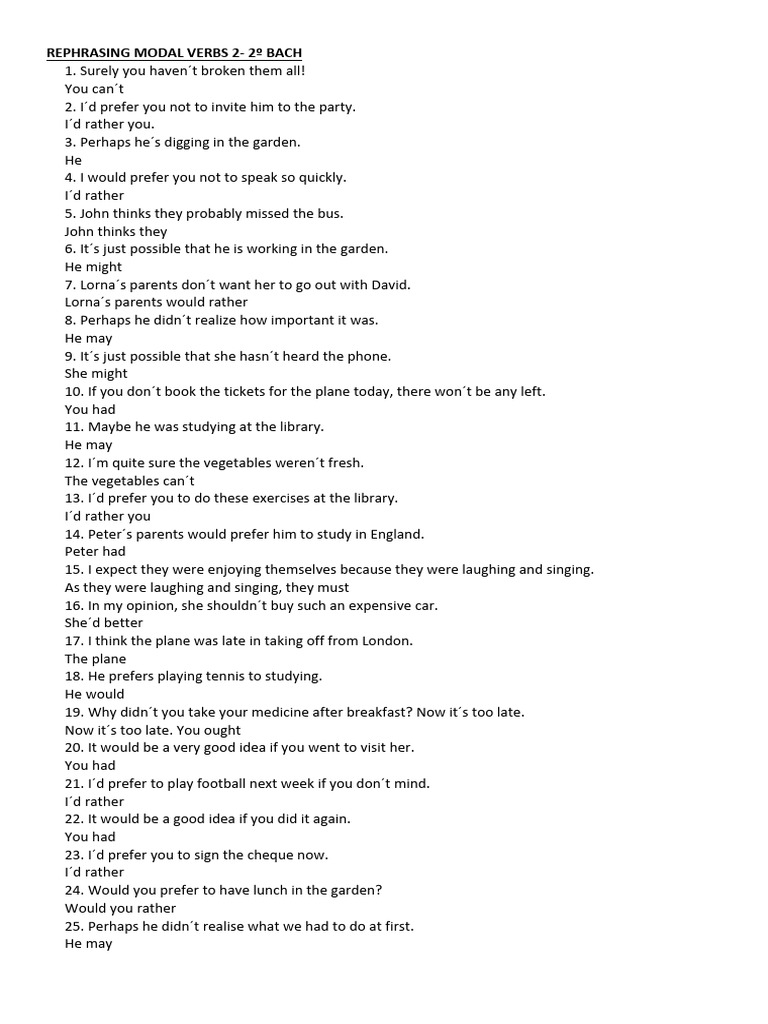 REPHRASING MODAL VERBS 2- 2º BACH

1. Surely you haven´t broken them all!
You can´t
2. I´d prefer you not to invite him to the party.
I´d rather you.
3. Perhaps he´s digging in the garden.
He
4. I would prefer you not to speak so quickly.
I´d rather
5. John thinks they probably missed the bus.
John thinks they
6. It´s just possible that he is working in the garden.
He might
7. Lorna´s parents don´t want her to go out with David.
Lorna´s parents would rather
8. Perhaps he didn´t realize how important it was.
He may
9. It´s just possible that she hasn´t heard the phone.
She might
10. If you don´t book the tickets for the plane today, there won´t be any left.
You had
11. Maybe he was studying at the library.
He may
12. I´m quite sure the vegetables weren´t fresh.
The vegetables can´t
13. I´d prefer you to do these exercises at the library.
I´d rather you
14. Peter´s parents would prefer him to study in England.
Peter had
15. I expect they were enjoying themselves because they were laughing and singing.
As they were laughing and singing, they must
16. In my opinion, she shouldn´t buy such an expensive car.
She´d better
17. I think the plane was late in taking off from London.
The plane
18. He prefers playing tennis to studying.
He would
19. Why didn´t you take your medicine after breakfast? Now it´s too late.
Now it´s too late. You ought
20. It would be a very good idea if you went to visit her.
You had
21. I´d prefer to play football next week if you don´t mind.
I´d rather
22. It would be a good idea if you did it again.
You had
23. I´d prefer you to sign the cheque now.
I´d rather
24. Would you prefer to have lunch in the garden?
Would you rather
25. Perhaps he didn´t realise what we had to do at first.
He may